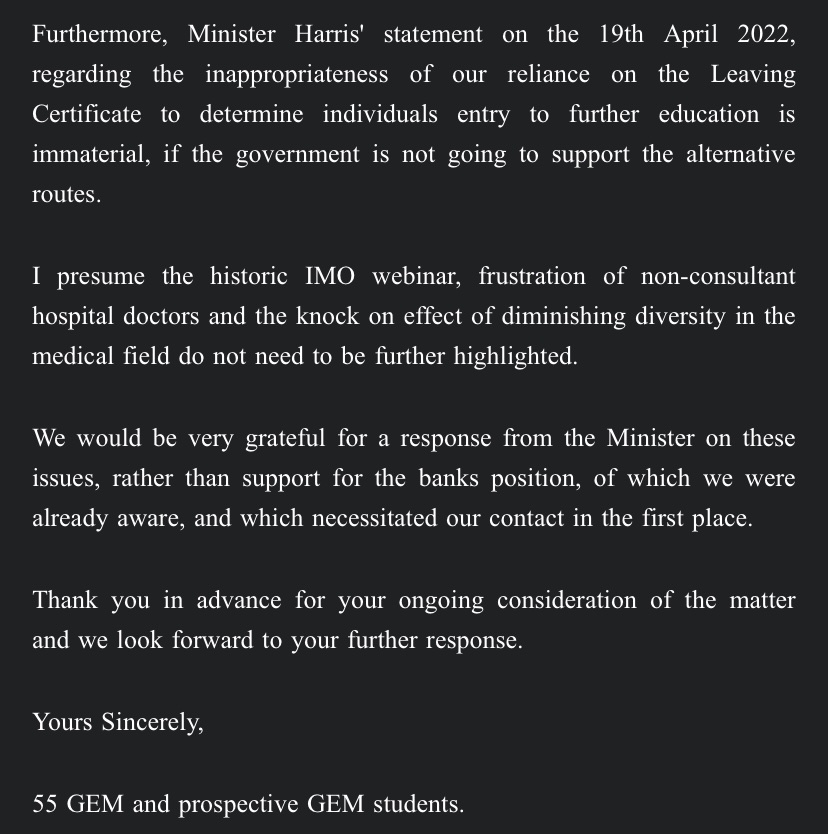 Furthermore, Minister Harris' statement on the 19th April 2022, regarding the inappropriateness of our reliance on the Leaving Certificate to determine individuals entry to further education is immaterial, if the government is not going to support the alternative routes.

I presume the historic IMO webinar, frustration of non-consultant hospital doctors and the knock on effect of diminishing diversity in the medical field do not need to be further highlighted.

We would be very grateful for a response from the Minister on these issues, rather than support for the banks position, of which we were already aware, and which necessitated our contact in the first place.

Thank you in advance for your ongoing consideration of the matter and we look forward to your further response.

Yours Sincerely,

55 GEM and prospective GEM students.